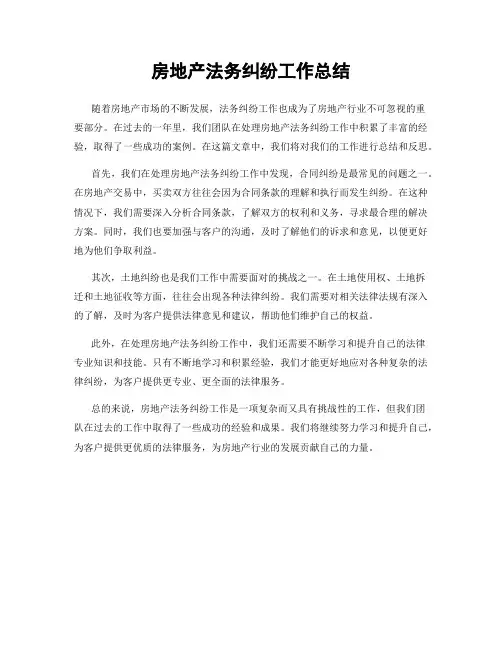 房地产法务纠纷工作总结

随着房地产市场的不断发展，法务纠纷工作也成为了房地产行业不可忽视的重要部分。在过去的一年里，我们团队在处理房地产法务纠纷工作中积累了丰富的经验，取得了一些成功的案例。在这篇文章中，我们将对我们的工作进行总结和反思。

首先，我们在处理房地产法务纠纷工作中发现，合同纠纷是最常见的问题之一。在房地产交易中，买卖双方往往会因为合同条款的理解和执行而发生纠纷。在这种情况下，我们需要深入分析合同条款，了解双方的权利和义务，寻求最合理的解决方案。同时，我们也要加强与客户的沟通，及时了解他们的诉求和意见，以便更好地为他们争取利益。

其次，土地纠纷也是我们工作中需要面对的挑战之一。在土地使用权、土地拆迁和土地征收等方面，往往会出现各种法律纠纷。我们需要对相关法律法规有深入的了解，及时为客户提供法律意见和建议，帮助他们维护自己的权益。

此外，在处理房地产法务纠纷工作中，我们还需要不断学习和提升自己的法律专业知识和技能。只有不断地学习和积累经验，我们才能更好地应对各种复杂的法律纠纷，为客户提供更专业、更全面的法律服务。

总的来说，房地产法务纠纷工作是一项复杂而又具有挑战性的工作，但我们团队在过去的工作中取得了一些成功的经验和成果。我们将继续努力学习和提升自己，为客户提供更优质的法律服务，为房地产行业的发展贡献自己的力量。